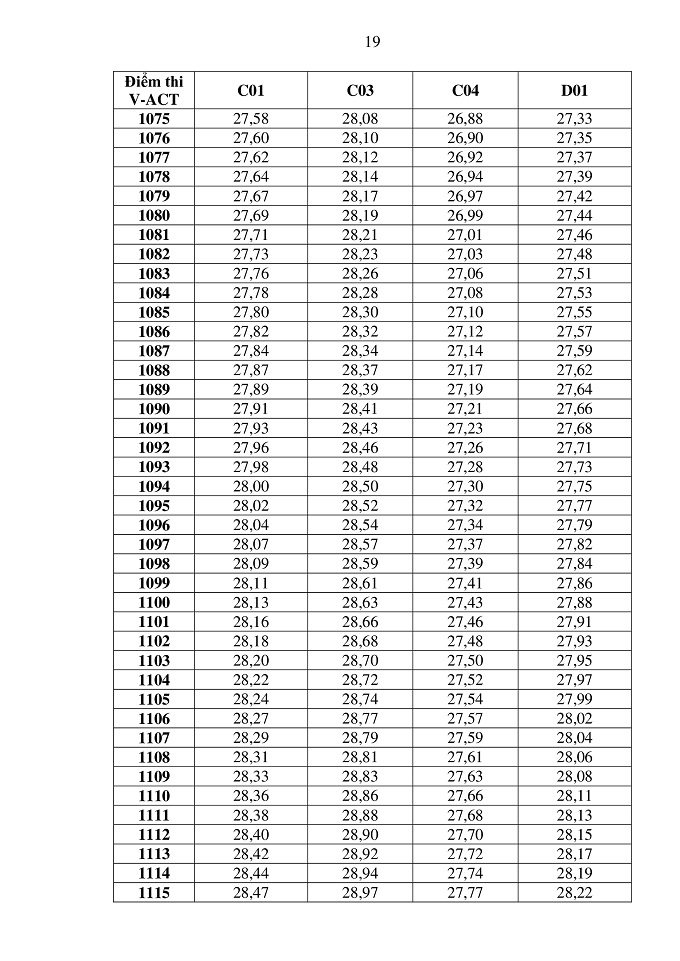 19

| Điểm thi V-ACT | C01 | C03 | C04 | D01 |
|---|---|---|---|---|
| 1075 | 27,58 | 28,08 | 26,88 | 27,33 |
| 1076 | 27,60 | 28,10 | 26,90 | 27,35 |
| 1077 | 27,62 | 28,12 | 26,92 | 27,37 |
| 1078 | 27,64 | 28,14 | 26,94 | 27,39 |
| 1079 | 27,67 | 28,17 | 26,97 | 27,42 |
| 1080 | 27,69 | 28,19 | 26,99 | 27,44 |
| 1081 | 27,71 | 28,21 | 27,01 | 27,46 |
| 1082 | 27,73 | 28,23 | 27,03 | 27,48 |
| 1083 | 27,76 | 28,26 | 27,06 | 27,51 |
| 1084 | 27,78 | 28,28 | 27,08 | 27,53 |
| 1085 | 27,80 | 28,30 | 27,10 | 27,55 |
| 1086 | 27,82 | 28,32 | 27,12 | 27,57 |
| 1087 | 27,84 | 28,34 | 27,14 | 27,59 |
| 1088 | 27,87 | 28,37 | 27,17 | 27,62 |
| 1089 | 27,89 | 28,39 | 27,19 | 27,64 |
| 1090 | 27,91 | 28,41 | 27,21 | 27,66 |
| 1091 | 27,93 | 28,43 | 27,23 | 27,68 |
| 1092 | 27,96 | 28,46 | 27,26 | 27,71 |
| 1093 | 27,98 | 28,48 | 27,28 | 27,73 |
| 1094 | 28,00 | 28,50 | 27,30 | 27,75 |
| 1095 | 28,02 | 28,52 | 27,32 | 27,77 |
| 1096 | 28,04 | 28,54 | 27,34 | 27,79 |
| 1097 | 28,07 | 28,57 | 27,37 | 27,82 |
| 1098 | 28,09 | 28,59 | 27,39 | 27,84 |
| 1099 | 28,11 | 28,61 | 27,41 | 27,86 |
| 1100 | 28,13 | 28,63 | 27,43 | 27,88 |
| 1101 | 28,16 | 28,66 | 27,46 | 27,91 |
| 1102 | 28,18 | 28,68 | 27,48 | 27,93 |
| 1103 | 28,20 | 28,70 | 27,50 | 27,95 |
| 1104 | 28,22 | 28,72 | 27,52 | 27,97 |
| 1105 | 28,24 | 28,74 | 27,54 | 27,99 |
| 1106 | 28,27 | 28,77 | 27,57 | 28,02 |
| 1107 | 28,29 | 28,79 | 27,59 | 28,04 |
| 1108 | 28,31 | 28,81 | 27,61 | 28,06 |
| 1109 | 28,33 | 28,83 | 27,63 | 28,08 |
| 1110 | 28,36 | 28,86 | 27,66 | 28,11 |
| 1111 | 28,38 | 28,88 | 27,68 | 28,13 |
| 1112 | 28,40 | 28,90 | 27,70 | 28,15 |
| 1113 | 28,42 | 28,92 | 27,72 | 28,17 |
| 1114 | 28,44 | 28,94 | 27,74 | 28,19 |
| 1115 | 28,47 | 28,97 | 27,77 | 28,22 |